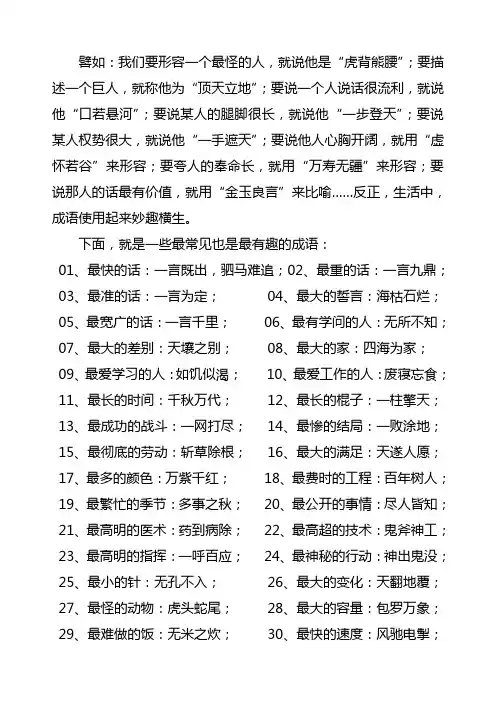 譬如：我们要形容一个最怪的人，就说他是“虎背熊腰”；要描述一个巨人，就称他为“顶天立地”；要说一个人说话很流利，就说他“口若悬河”；要说某人的腿脚很长，就说他“一步登天”；要说某人权势很大，就说他“一手遮天”；要说他人心胸开阔，就用“虚怀若谷”来形容；要夸人的奉命长，就用“万寿无疆”来形容；要说那人的话最有价值，就用“金玉良言”来比喻……反正，生活中，成语使用起来妙趣横生。

下面，就是一些最常见也是最有趣的成语：

01、最快的话：一言既出，驷马难追；02、最重的话：一言九鼎；
03、最准的话：一言为定； 04、最大的誓言：海枯石烂；
05、最宽广的话：一言千里； 06、最有学问的人：无所不知；
07、最大的差别：天壤之别； 08、最大的家：四海为家；
09、最爱学习的人：如饥似渴； 10、最爱工作的人：废寝忘食；
11、最长的时间：千秋万代； 12、最长的棍子：一柱擎天；
13、最成功的战斗：一网打尽； 14、最惨的结局：一败涂地；
15、最彻底的劳动：斩草除根； 16、最大的满足：天遂人愿；
17、最多的颜色：万紫千红； 18、最费时的工程：百年树人；
19、最繁忙的季节：多事之秋； 20、最公开的事情：尽人皆知；
21、最高明的医术：药到病除； 22、最高超的技术：鬼斧神工；
23、最高明的指挥：一呼百应； 24、最神秘的行动：神出鬼没；
25、最小的针：无孔不入； 26、最大的变化：天翻地覆；
27、最怪的动物：虎头蛇尾； 28、最大的容量：包罗万象；
29、最难做的饭：无米之炊； 30、最快的速度：风驰电掣；